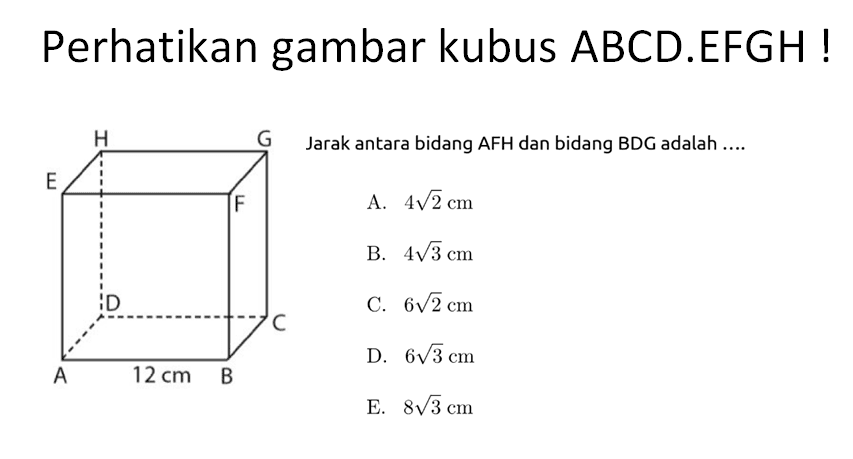 Perhatikan gambar kubus ABCD.EFGH !

H G E F D C A 12 cm B

Jarak antara bidang AFH dan bidang BDG adalah ....

A. $4\sqrt{2}$ cm

B. $4\sqrt{3}$ cm

C. $6\sqrt{2}$ cm

D. $6\sqrt{3}$ cm

E. $8\sqrt{3}$ cm